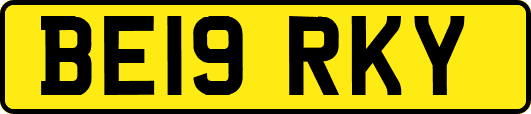 BE19 RKY